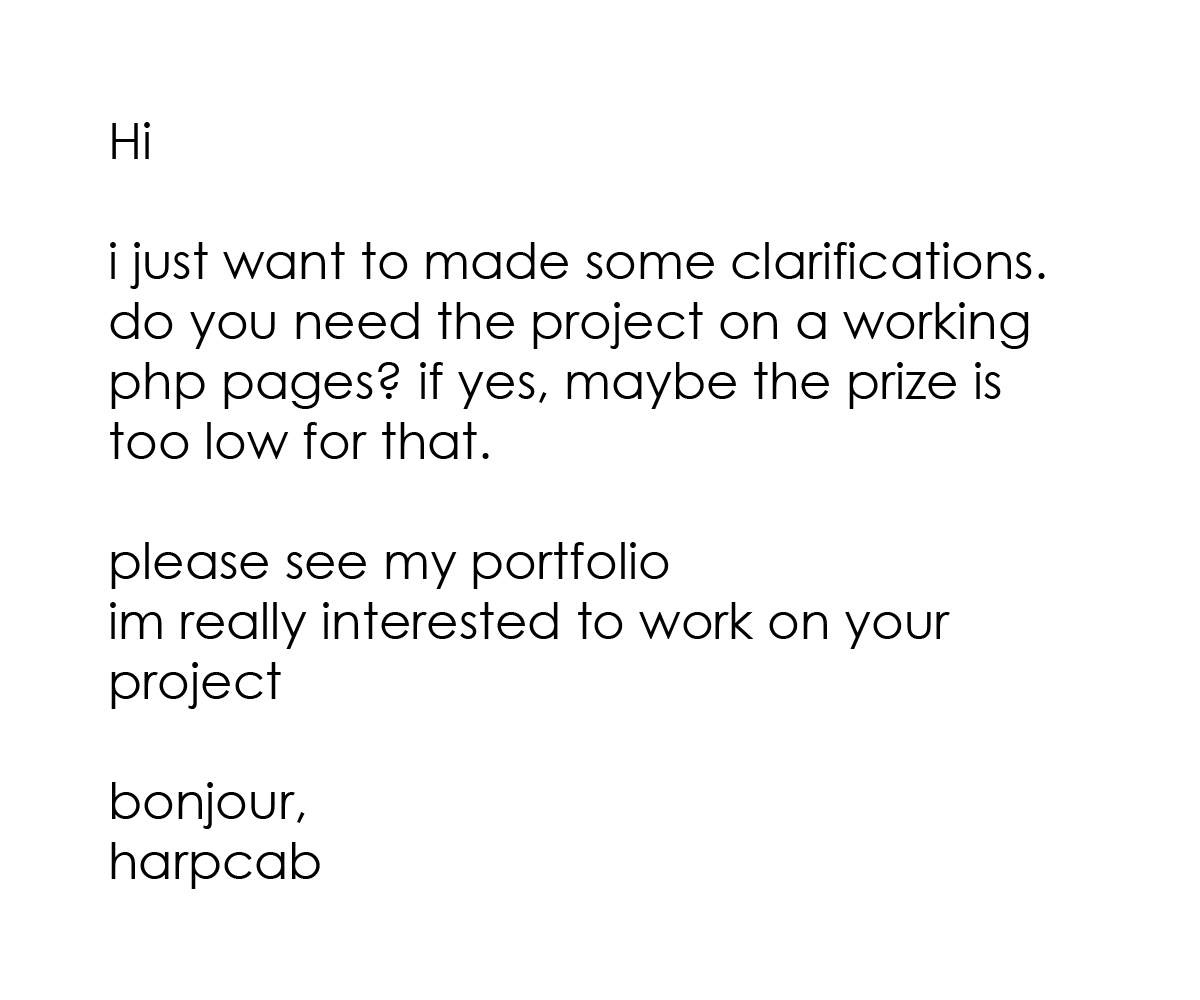 Hi

i just want to made some clarifications. do you need the project on a working php pages? if yes, maybe the prize is too low for that.

please see my portfolio
im really interested to work on your project

bonjour,
harpcab